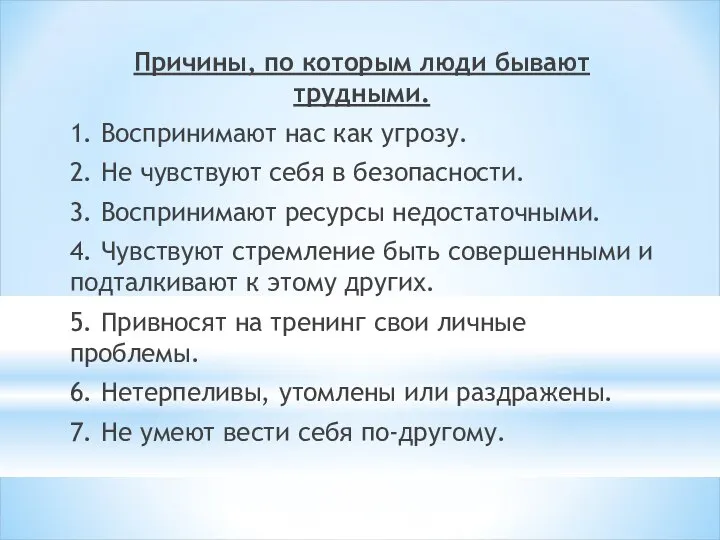 Причины, по которым люди бывают трудными.

1. Воспринимают нас как угрозу.

2. Не чувствуют себя в безопасности.

3. Воспринимают ресурсы недостаточными.

4. Чувствуют стремление быть совершенными и подталкивают к этому других.

5. Привносят на тренинг свои личные проблемы.

6. Нетерпеливы, утомлены или раздражены.

7. Не умеют вести себя по-другому.